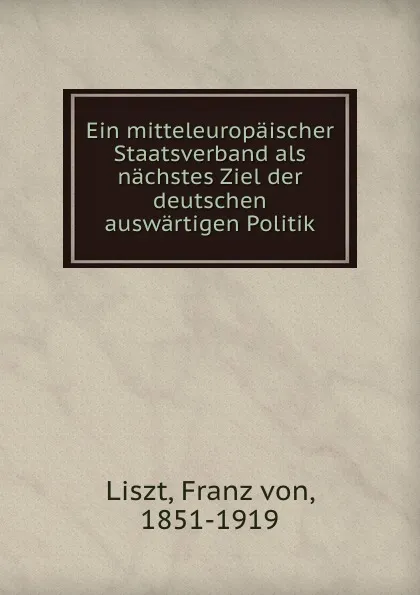 Ein mitteleuropäischer Staatsverband als nächstes Ziel der deutschen auswärtigen Politik

Liszt, Franz von, 1851-1919